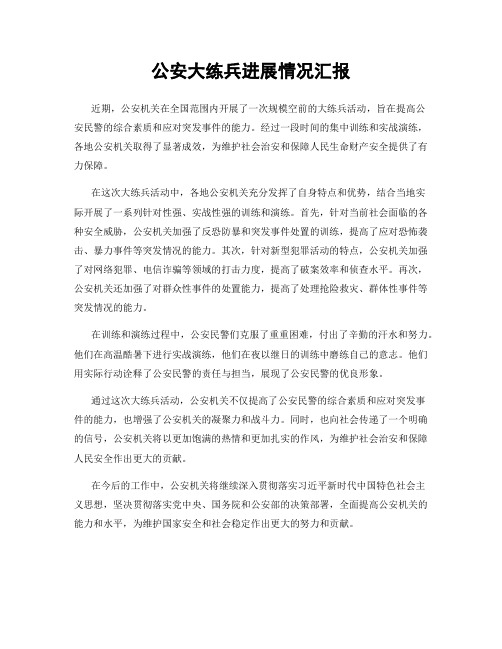 公安大练兵进展情况汇报

近期，公安机关在全国范围内开展了一次规模空前的大练兵活动，旨在提高公安民警的综合素质和应对突发事件的能力。经过一段时间的集中训练和实战演练，各地公安机关取得了显著成效，为维护社会治安和保障人民生命财产安全提供了有力保障。

在这次大练兵活动中，各地公安机关充分发挥了自身特点和优势，结合当地实际开展了一系列针对性强、实战性强的训练和演练。首先，针对当前社会面临的各种安全威胁，公安机关加强了反恐防暴和突发事件处置的训练，提高了应对恐怖袭击、暴力事件等突发情况的能力。其次，针对新型犯罪活动的特点，公安机关加强了对网络犯罪、电信诈骗等领域的打击力度，提高了破案效率和侦查水平。再次，公安机关还加强了对群众性事件的处置能力，提高了处理抢险救灾、群体性事件等突发情况的能力。

在训练和演练过程中，公安民警们克服了重重困难，付出了辛勤的汗水和努力。他们在高温酷暑下进行实战演练，他们在夜以继日的训练中磨练自己的意志。他们用实际行动诠释了公安民警的责任与担当，展现了公安民警的优良形象。

通过这次大练兵活动，公安机关不仅提高了公安民警的综合素质和应对突发事件的能力，也增强了公安机关的凝聚力和战斗力。同时，也向社会传递了一个明确的信号，公安机关将以更加饱满的热情和更加扎实的作风，为维护社会治安和保障人民安全作出更大的贡献。

在今后的工作中，公安机关将继续深入贯彻落实习近平新时代中国特色社会主义思想，坚决贯彻落实党中央、国务院和公安部的决策部署，全面提高公安机关的能力和水平，为维护国家安全和社会稳定作出更大的努力和贡献。